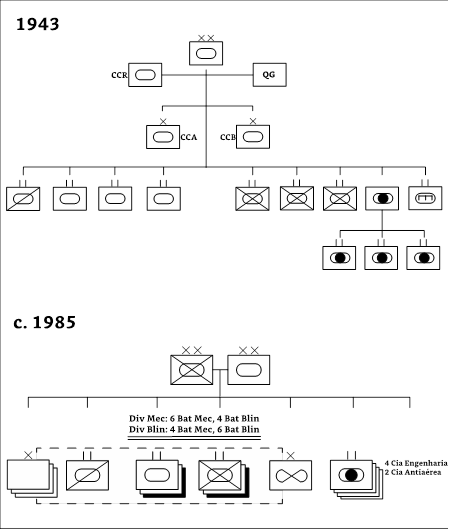 1943

CCR

QG

CCA

CCB

c. 1985

Div Mec: 6 Bat Mec, 4 Bat Blin
Div Blin: 4 Bat Mec, 6 Bat Blin

4 Cia Engenharia
2 Cia Antiaérea